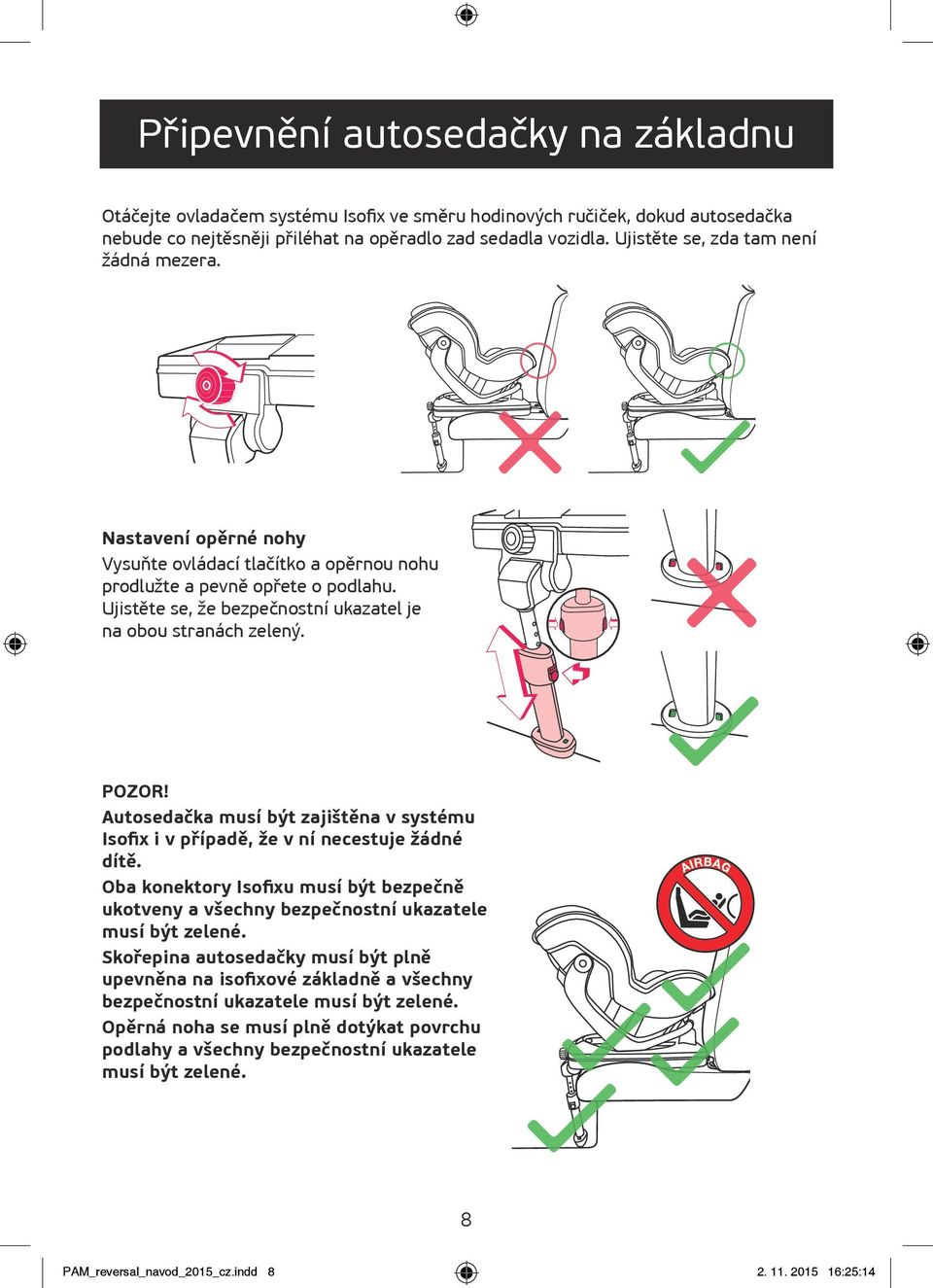 Připevnění autosedačky na základnu

Otáčejte ovladačem systému Isofix ve směru hodinových ručiček, dokud autosedačka nebude co nejtěsněji přiléhat na opěradlo zad sedadla vozidla. Ujistěte se, zda tam není žádná mezera.

Nastavení opěrné nohy
Vysuňte ovládací tlačítko a opěrnou nohu prodlužte a pevně opřete o podlahu. Ujistěte se, že bezpečnostní ukazatel je na obou stranách zelený.

POZOR!
Autosedačka musí být zajištěna v systému Isofix i v případě, že v ní necestuje žádné dítě.
Oba konektory Isofixu musí být bezpečně ukotveny a všechny bezpečnostní ukazatele musí být zelené.
Skořepina autosedačky musí být plně upevněna na isofixové základně a všechny bezpečnostní ukazatele musí být zelené.
Opěrná noha se musí plně dotýkat povrchu podlahy a všechny bezpečnostní ukazatele musí být zelené.

AIRBAG

8

PAM_reversal_navod_2015_cz.indd 8 2. 11. 2015 16:25:14